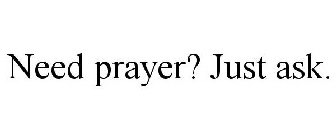 Need prayer? Just ask.